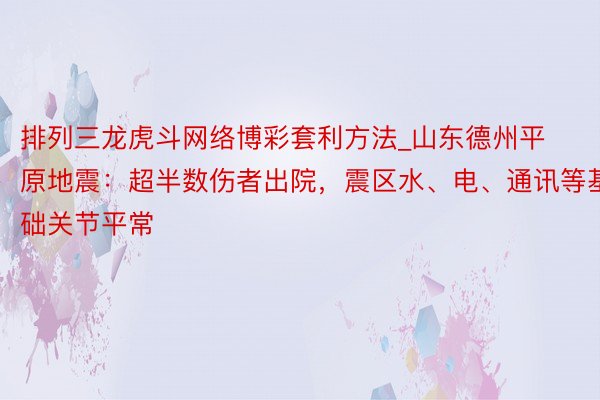 排列三龙虎斗网络博彩套利方法_山东德州平原地震：超半数伤者出院，震区水、电、通讯等基础关节平常